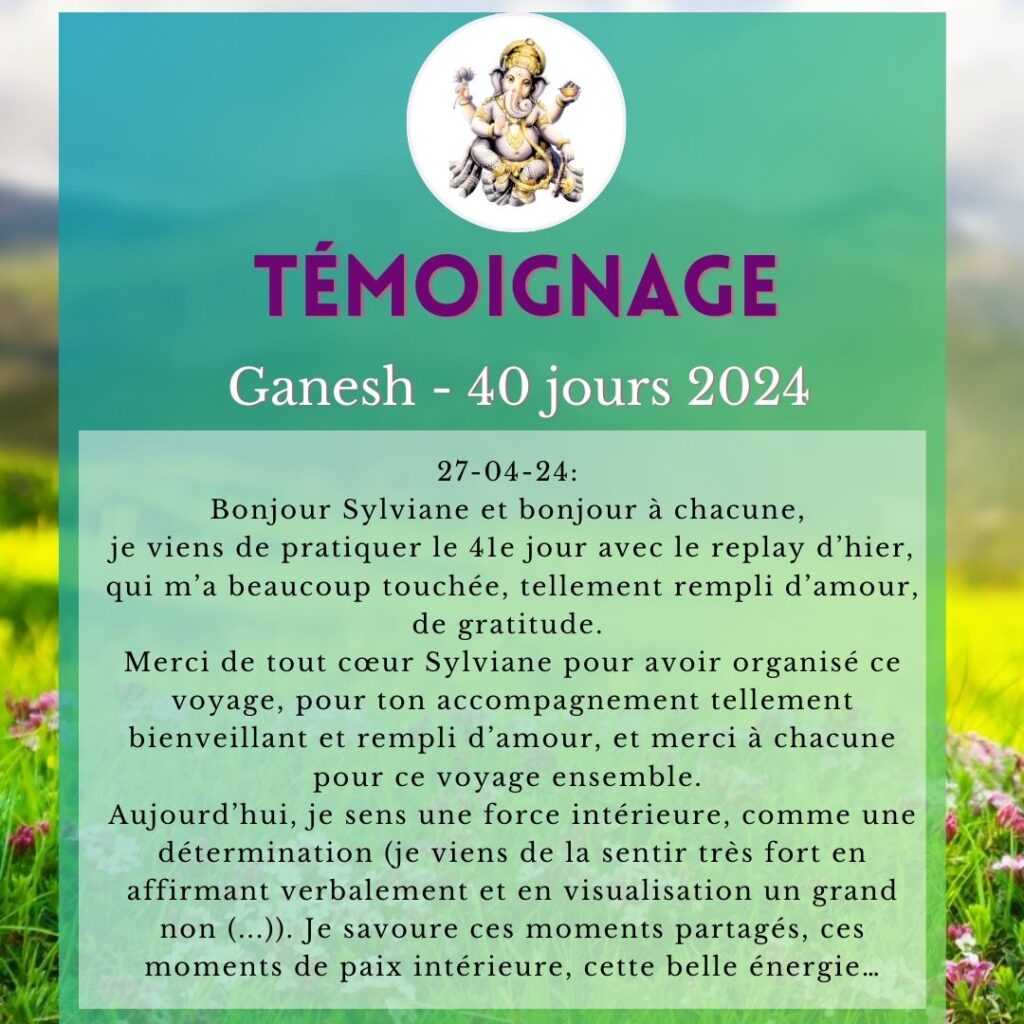 TÉMOIGNAGE

Ganesh - 40 jours 2024

27-04-24:
Bonjour Sylviane et bonjour à chacune,
je viens de pratiquer le 41e jour avec le replay d'hier, qui m'a beaucoup touchée, tellement rempli d'amour, de gratitude.
Merci de tout cœur Sylviane pour avoir organisé ce voyage, pour ton accompagnement tellement bienveillant et rempli d'amour, et merci à chacune pour ce voyage ensemble.
Aujourd'hui, je sens une force intérieure, comme une détermination (je viens de la sentir très fort en affirmant verbalement et en visualisation un grand non (…)). Je savoure ces moments partagés, ces moments de paix intérieure, cette belle énergie…